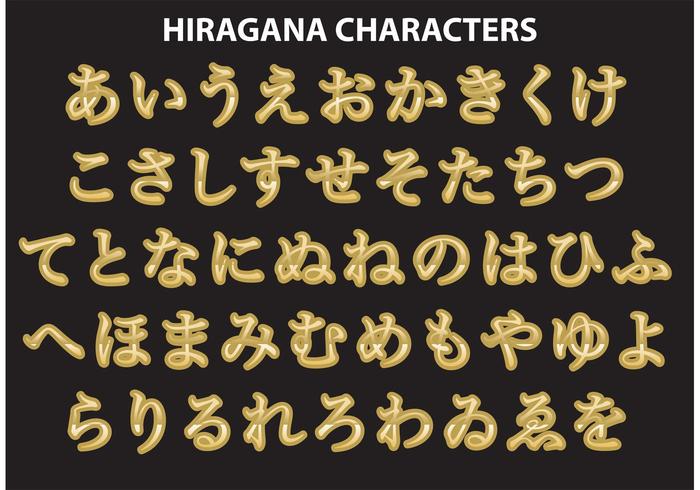 HIRAGANA CHARACTERS

あいうえおかきくけ
こさしすせそたちつ
てとなにぬねのはひふ
へほまみむめもやゆよ
らりるれろわゐゑを